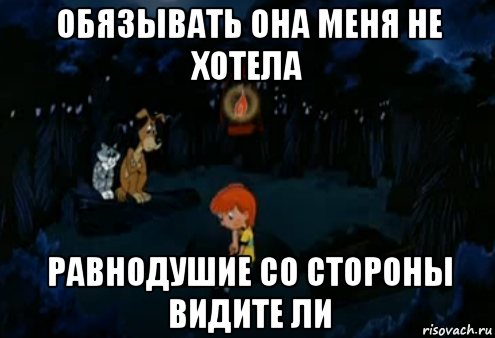 ОБЯЗЫВАТЬ ОНА МЕНЯ НЕ ХОТЕЛА

РАВНОДУШИЕ СО СТОРОНЫ ВИДИТЕ ЛИ

risovach.ru